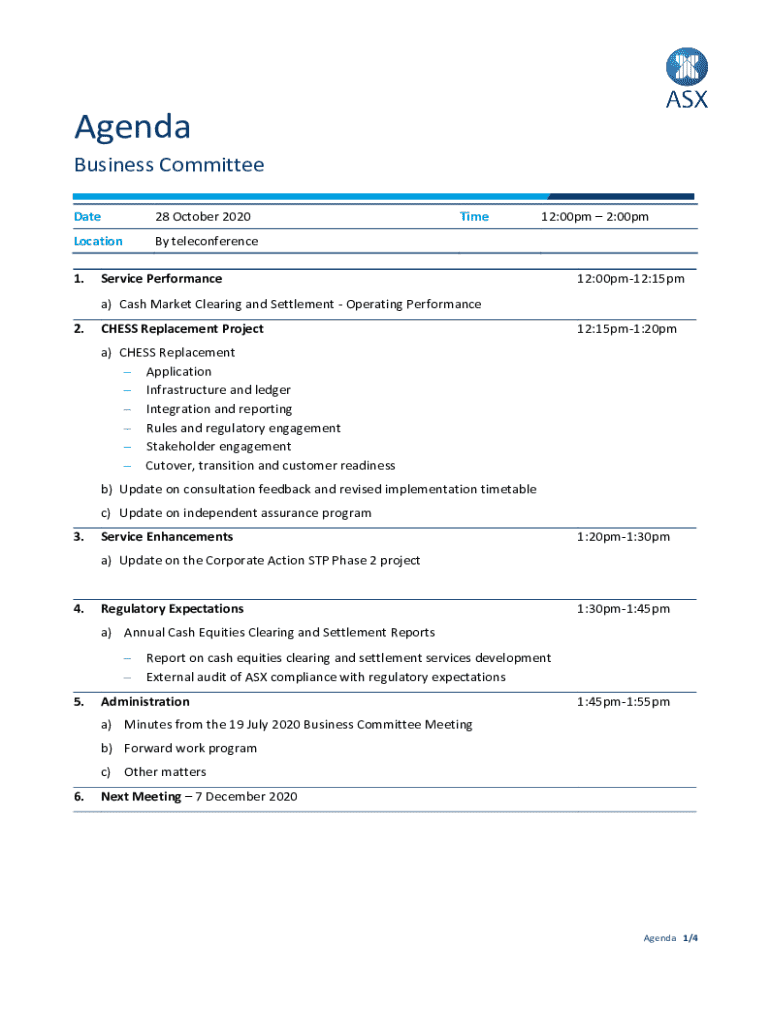 ASX

Agenda

Business Committee

| Date | 28 October 2020 | Time | 12:00pm – 2:00pm |
|---|---|---|---|
| Location | By teleconference | | |

1. Service Performance 12:00pm-12:15pm

a) Cash Market Clearing and Settlement - Operating Performance

2. CHESS Replacement Project 12:15pm-1:20pm

a) CHESS Replacement
– Application
– Infrastructure and ledger
– Integration and reporting
– Rules and regulatory engagement
– Stakeholder engagement
– Cutover, transition and customer readiness

b) Update on consultation feedback and revised implementation timetable

c) Update on independent assurance program

3. Service Enhancements 1:20pm-1:30pm

a) Update on the Corporate Action STP Phase 2 project

4. Regulatory Expectations 1:30pm-1:45pm

a) Annual Cash Equities Clearing and Settlement Reports
– Report on cash equities clearing and settlement services development
– External audit of ASX compliance with regulatory expectations

5. Administration 1:45pm-1:55pm

a) Minutes from the 19 July 2020 Business Committee Meeting

b) Forward work program

c) Other matters

6. Next Meeting – 7 December 2020

Agenda 1/4